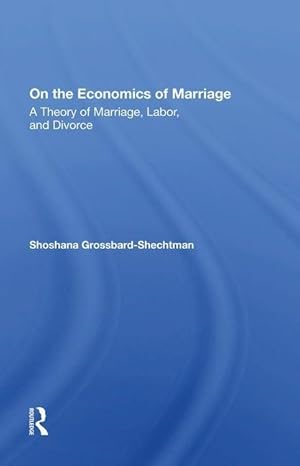 On the Economics of Marriage
A Theory of Marriage, Labor, and Divorce

Shoshana Grossbard-Shechtman

ROUTLEDGE